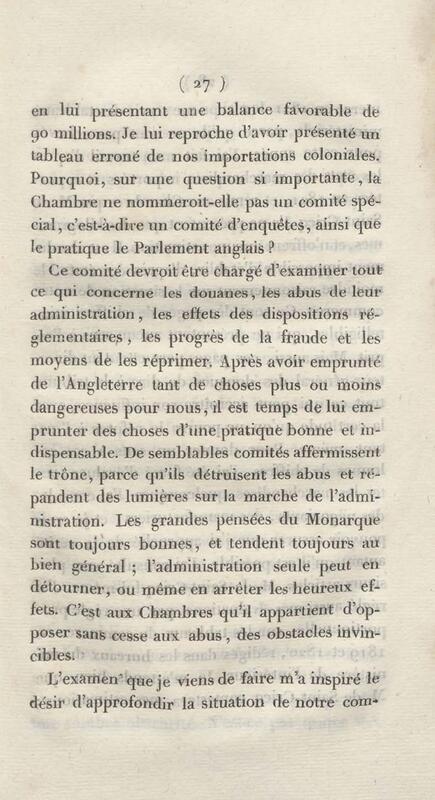 ( 27 )

en lui présentant une balance favorable de 90 millions. Je lui reproche d'avoir présenté un tableau erroné de nos importations coloniales. Pourquoi, sur une question si importante, la Chambre ne nommeroit-elle pas un comité spécial, c'est-à-dire un comité d'enquêtes, ainsi que le pratique le Parlement anglais ?

Ce comité devroit être chargé d'examiner tout ce qui concerne les douanes, les abus de leur administration, les effets des dispositions réglementaires, les progrès de la fraude et les moyens de les réprimer. Après avoir emprunté de l'Angleterre tant de choses plus ou moins dangereuses pour nous, il est temps de lui emprunter des choses d'une pratique bonne et indispensable. De semblables comités affermissent le trône, parce qu'ils détruisent les abus et répandent des lumières sur la marche de l'administration. Les grandes pensées du Monarque sont toujours bonnes, et tendent toujours au bien général ; l'administration seule peut en détourner, ou même en arrêter les heureux effets. C'est aux Chambres qu'il appartient d'opposer sans cesse aux abus, des obstacles invincibles.

L'examen que je viens de faire m'a inspiré le désir d'approfondir la situation de notre com-